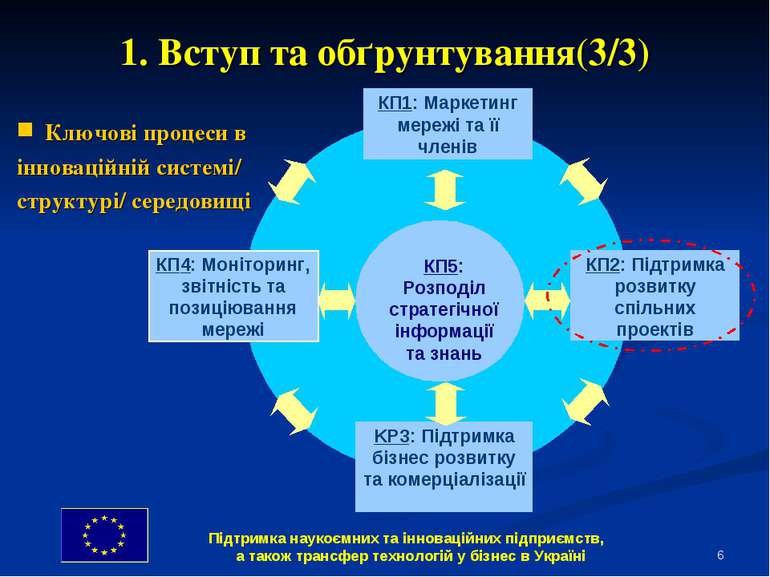 1. Вступ та обґрунтування(3/3)

Ключові процеси в інноваційній системі/ структурі/ середовищі

КП1: Маркетинг мережі та її членів

КП4: Моніторинг, звітність та позиціювання мережі

КП5: Розподіл стратегічної інформації та знань

КП2: Підтримка розвитку спільних проектів

КР3: Підтримка бізнес розвитку та комерціалізації

Підтримка наукоємних та інноваційних підприємств, а також трансфер технологій у бізнес в Україні

6